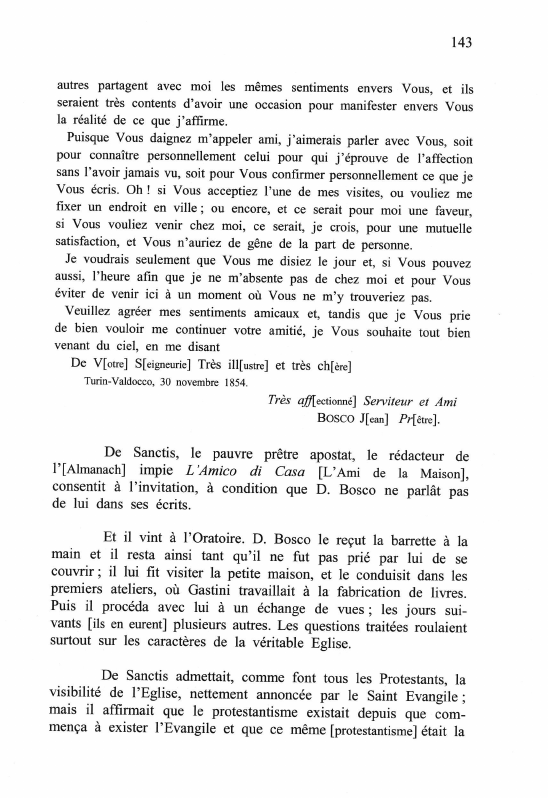 143

autres partagent avec moi les mêmes sentiments envers Vous, et ils seraient très contents d'avoir une occasion pour manifester envers Vous la réalité de ce que j'affirme.

Puisque Vous daignez m'appeler ami, j'aimerais parler avec Vous, soit pour connaître personnellement celui pour qui j'éprouve de l'affection sans l'avoir jamais vu, soit pour Vous confirmer personnellement ce que je Vous écris. Oh ! si Vous acceptiez l'une de mes visites, ou vouliez me fixer un endroit en ville ; ou encore, et ce serait pour moi une faveur, si Vous vouliez venir chez moi, ce serait, je crois, pour une mutuelle satisfaction, et Vous n'auriez de gêne de la part de personne.

Je voudrais seulement que Vous me disiez le jour et, si Vous pouvez aussi, l'heure afin que je ne m'absente pas de chez moi et pour Vous éviter de venir ici à un moment où Vous ne m'y trouveriez pas.

Veuillez agréer mes sentiments amicaux et, tandis que je Vous prie de bien vouloir me continuer votre amitié, je Vous souhaite tout bien venant du ciel, en me disant

De V[otre] S[eigneurie] Très ill[ustre] et très ch[ère]

Turin-Valdocco, 30 novembre 1854.

Très aff[ectionné] Serviteur et Ami
BOSCO J[ean] Pr[être].

De Sanctis, le pauvre prêtre apostat, le rédacteur de l'[Almanach] impie L'Amico di Casa [L'Ami de la Maison], consentit à l'invitation, à condition que D. Bosco ne parlât pas de lui dans ses écrits.

Et il vint à l'Oratoire. D. Bosco le reçut la barrette à la main et il resta ainsi tant qu'il ne fut pas prié par lui de se couvrir ; il lui fit visiter la petite maison, et le conduisit dans les premiers ateliers, où Gastini travaillait à la fabrication de livres. Puis il procéda avec lui à un échange de vues ; les jours suivants [ils en eurent] plusieurs autres. Les questions traitées roulaient surtout sur les caractères de la véritable Eglise.

De Sanctis admettait, comme font tous les Protestants, la visibilité de l'Eglise, nettement annoncée par le Saint Evangile ; mais il affirmait que le protestantisme existait depuis que commença à exister l'Evangile et que ce même [protestantisme] était la